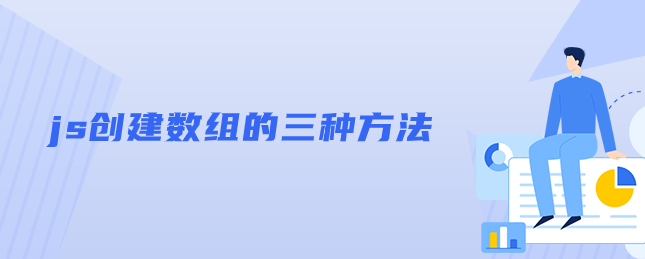 js创建数组的三种方法